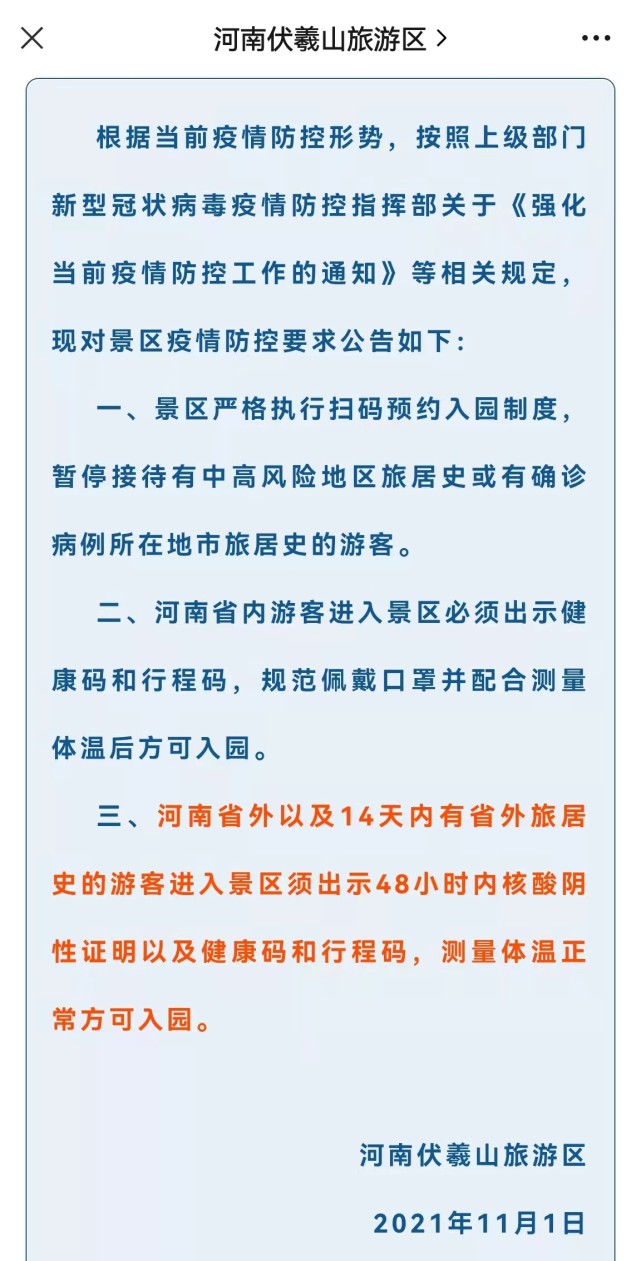 河南伏羲山旅游区 >

根据当前疫情防控形势，按照上级部门新型冠状病毒疫情防控指挥部关于《强化当前疫情防控工作的通知》等相关规定，现对景区疫情防控要求公告如下：

一、景区严格执行扫码预约入园制度，暂停接待有中高风险地区旅居史或有确诊病例所在地市旅居史的游客。

二、河南省内游客进入景区必须出示健康码和行程码，规范佩戴口罩并配合测量体温后方可入园。

三、河南省外以及14天内有省外旅居史的游客进入景区须出示48小时内核酸阴性证明以及健康码和行程码，测量体温正常方可入园。

河南伏羲山旅游区

2021年11月1日